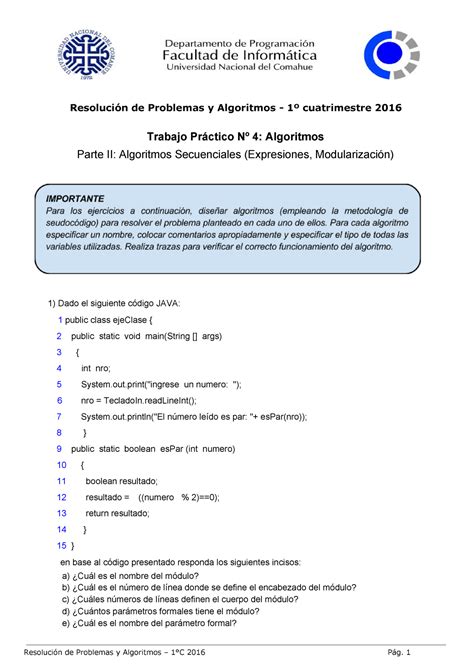 UNIVERSIDAD NACIONAL DEL COMAHUE 1972

Departamento de Programación
Facultad de Informática
Universidad Nacional del Comahue

Resolución de Problemas y Algoritmos - 1º cuatrimestre 2016

Trabajo Práctico Nº 4: Algoritmos

Parte II: Algoritmos Secuenciales (Expresiones, Modularización)

IMPORTANTE
Para los ejercicios a continuación, diseñar algoritmos (empleando la metodología de seudocódigo) para resolver el problema planteado en cada uno de ellos. Para cada algoritmo especificar un nombre, colocar comentarios apropiadamente y especificar el tipo de todas las variables utilizadas. Realiza trazas para verificar el correcto funcionamiento del algoritmo.

1) Dado el siguiente código JAVA:

1 public class ejeClase {
2 public static void main(String [] args)
3 {
4 int nro;
5 System.out.print("ingrese un numero: ");
6 nro = TecladoIn.readLineInt();
7 System.out.println("El número leído es par: "+ esPar(nro));
8 }
9 public static boolean esPar (int numero)
10 {
11 boolean resultado;
12 resultado = ((numero % 2)==0);
13 return resultado;
14 }
15 }

en base al código presentado responda los siguientes incisos:
a) ¿Cuál es el nombre del módulo?
b) ¿Cuál es el número de línea donde se define el encabezado del módulo?
c) ¿Cuáles números de líneas definen el cuerpo del módulo?
d) ¿Cuántos parámetros formales tiene el módulo?
e) ¿Cuál es el nombre del parámetro formal?

Resolución de Problemas y Algoritmos – 1ºC 2016

Pág. 1